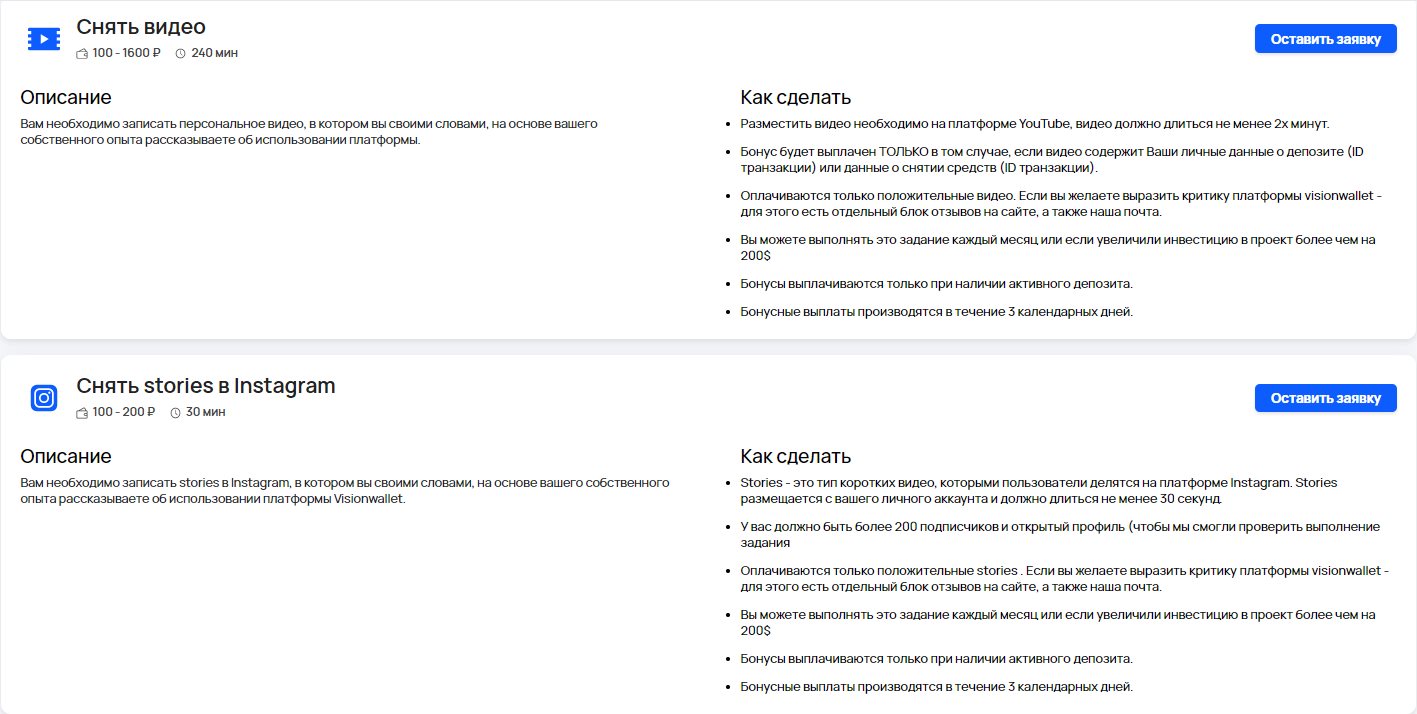 Снять видео
100 - 1600 ₽ 240 мин

Оставить заявку

Описание
Вам необходимо записать персональное видео, в котором вы своими словами, на основе вашего собственного опыта рассказываете об использовании платформы.

Как сделать
- Разместить видео необходимо на платформе YouTube, видео должно длиться не менее 2х минут.
- Бонус будет выплачен ТОЛЬКО в том случае, если видео содержит Ваши личные данные о депозите (ID транзакции) или данные о снятии средств (ID транзакции).
- Оплачиваются только положительные видео. Если вы желаете выразить критику платформы visionwallet - для этого есть отдельный блок отзывов на сайте, а также наша почта.
- Вы можете выполнять это задание каждый месяц или если увеличили инвестицию в проект более чем на 200$
- Бонусы выплачиваются только при наличии активного депозита.
- Бонусные выплаты производятся в течение 3 календарных дней.

Снять stories в Instagram
100 - 200 ₽ 30 мин

Оставить заявку

Описание
Вам необходимо записать stories в Instagram, в котором вы своими словами, на основе вашего собственного опыта рассказываете об использовании платформы Visionwallet.

Как сделать
- Stories - это тип коротких видео, которыми пользователи делятся на платформе Instagram. Stories размещается с вашего личного аккаунта и должно длиться не менее 30 секунд.
- У вас должно быть более 200 подписчиков и открытый профиль (чтобы мы смогли проверить выполнение задания
- Оплачиваются только положительные stories . Если вы желаете выразить критику платформы visionwallet - для этого есть отдельный блок отзывов на сайте, а также наша почта.
- Вы можете выполнять это задание каждый месяц или если увеличили инвестицию в проект более чем на 200$
- Бонусы выплачиваются только при наличии активного депозита.
- Бонусные выплаты производятся в течение 3 календарных дней.